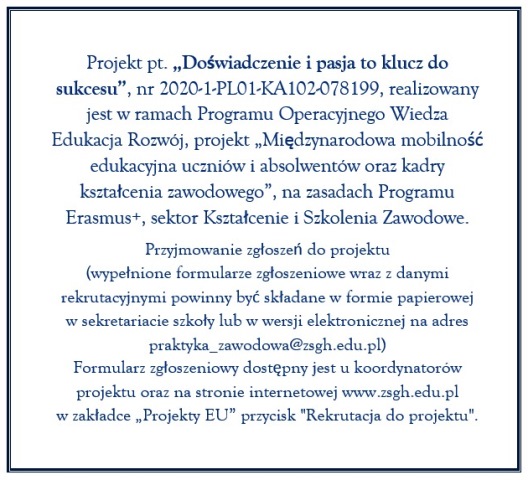 Projekt pt. „Doświadczenie i pasja to klucz do sukcesu”, nr 2020-1-PL01-KA102-078199, realizowany jest w ramach Programu Operacyjnego Wiedza Edukacja Rozwój, projekt „Międzynarodowa mobilność edukacyjna uczniów i absolwentów oraz kadry kształcenia zawodowego”, na zasadach Programu Erasmus+, sektor Kształcenie i Szkolenia Zawodowe.

Przyjmowanie zgłoszeń do projektu
(wypełnione formularze zgłoszeniowe wraz z danymi rekrutacyjnymi powinny być składane w formie papierowej w sekretariacie szkoły lub w wersji elektronicznej na adres praktyka_zawodowa@zsgh.edu.pl)
Formularz zgłoszeniowy dostępny jest u koordynatorów projektu oraz na stronie internetowej www.zsgh.edu.pl w zakładce „Projekty EU” przycisk "Rekrutacja do projektu".